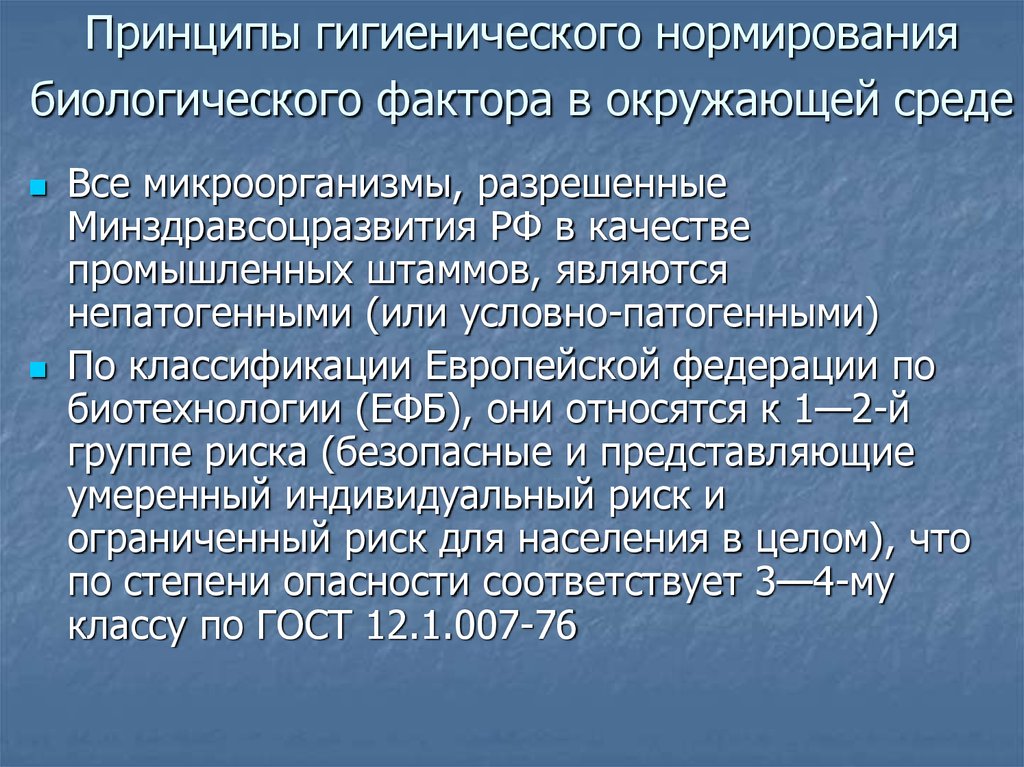 Принципы гигиенического нормирования биологического фактора в окружающей среде

Все микроорганизмы, разрешенные Минздравсоцразвития РФ в качестве промышленных штаммов, являются непатогенными (или условно-патогенными)

По классификации Европейской федерации по биотехнологии (ЕФБ), они относятся к 1—2-й группе риска (безопасные и представляющие умеренный индивидуальный риск и ограниченный риск для населения в целом), что по степени опасности соответствует 3—4-му классу по ГОСТ 12.1.007-76